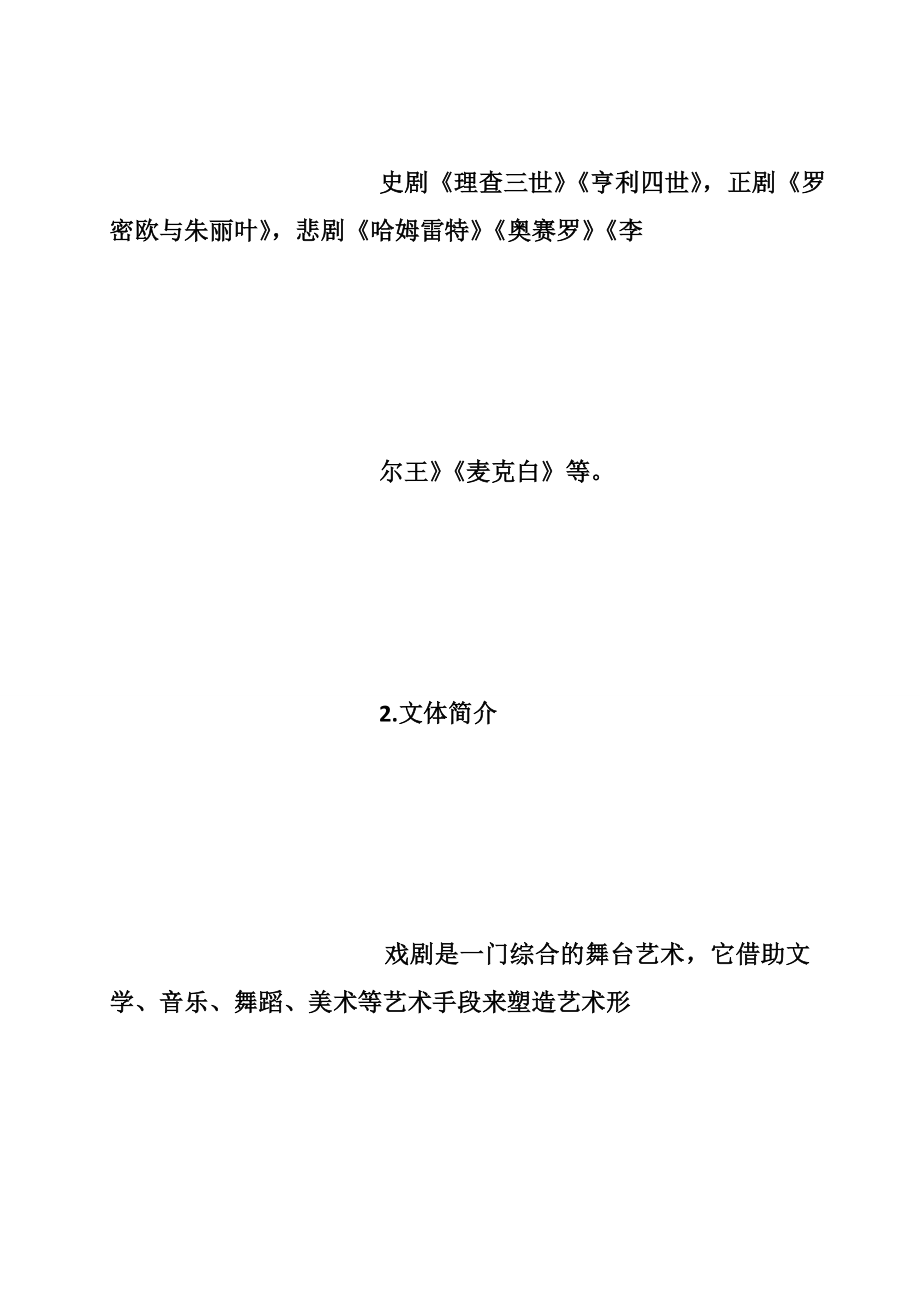 史剧《理查三世》《亨利四世》，正剧《罗密欧与朱丽叶》，悲剧《哈姆雷特》《奥赛罗》《李

尔王》《麦克白》等。

2.文体简介

戏剧是一门综合的舞台艺术，它借助文学、音乐、舞蹈、美术等艺术手段来塑造艺术形